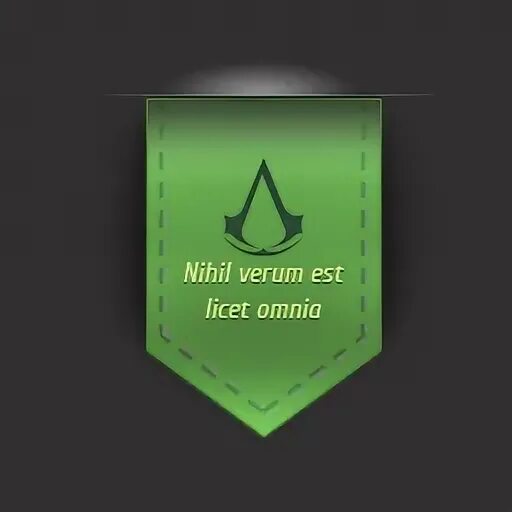 Nihil verum est
licet omnia